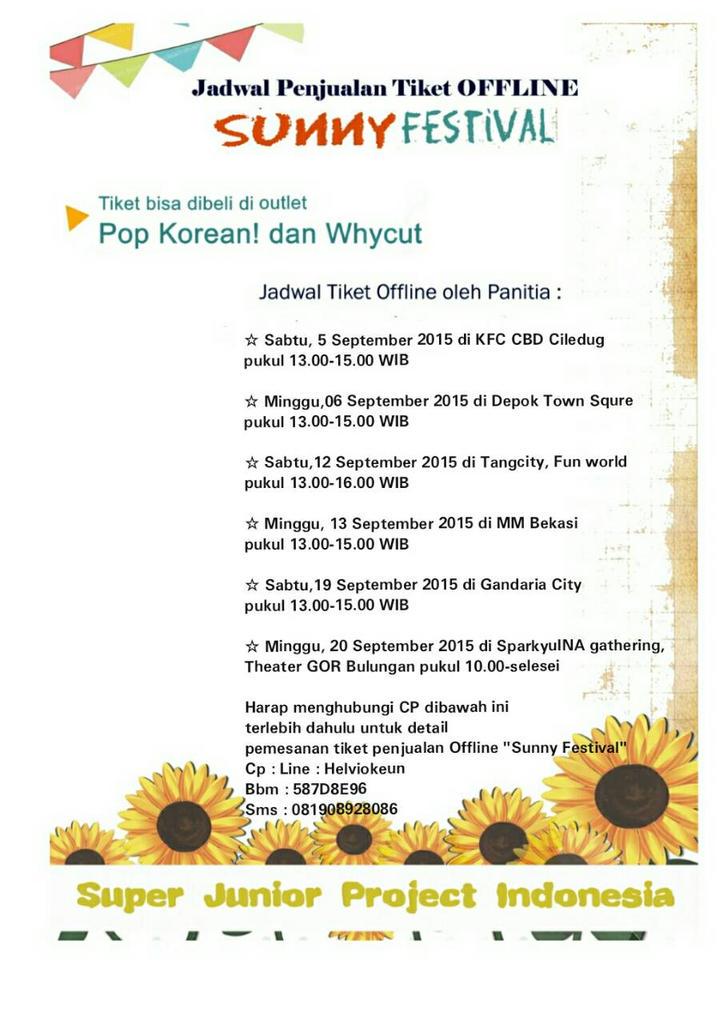 Jadwal Penjualan Tiket OFFLINE
SUNNY FESTIVAL

Tiket bisa dibeli di outlet
Pop Korean! dan Whycut

Jadwal Tiket Offline oleh Panitia :

☆ Sabtu, 5 September 2015 di KFC CBD Ciledug pukul 13.00-15.00 WIB

☆ Minggu,06 September 2015 di Depok Town Squre pukul 13.00-15.00 WIB

☆ Sabtu,12 September 2015 di Tangcity, Fun world pukul 13.00-16.00 WIB

☆ Minggu, 13 September 2015 di MM Bekasi pukul 13.00-15.00 WIB

☆ Sabtu,19 September 2015 di Gandaria City pukul 13.00-15.00 WIB

☆ Minggu, 20 September 2015 di SparkyuINA gathering, Theater GOR Bulungan pukul 10.00-selesei

Harap menghubungi CP dibawah ini terlebih dahulu untuk detail pemesanan tiket penjualan Offline "Sunny Festival"
Cp : Line : Helviokeun
Bbm : 587D8E96
Sms : 081908928086

Super Junior Project Indonesia